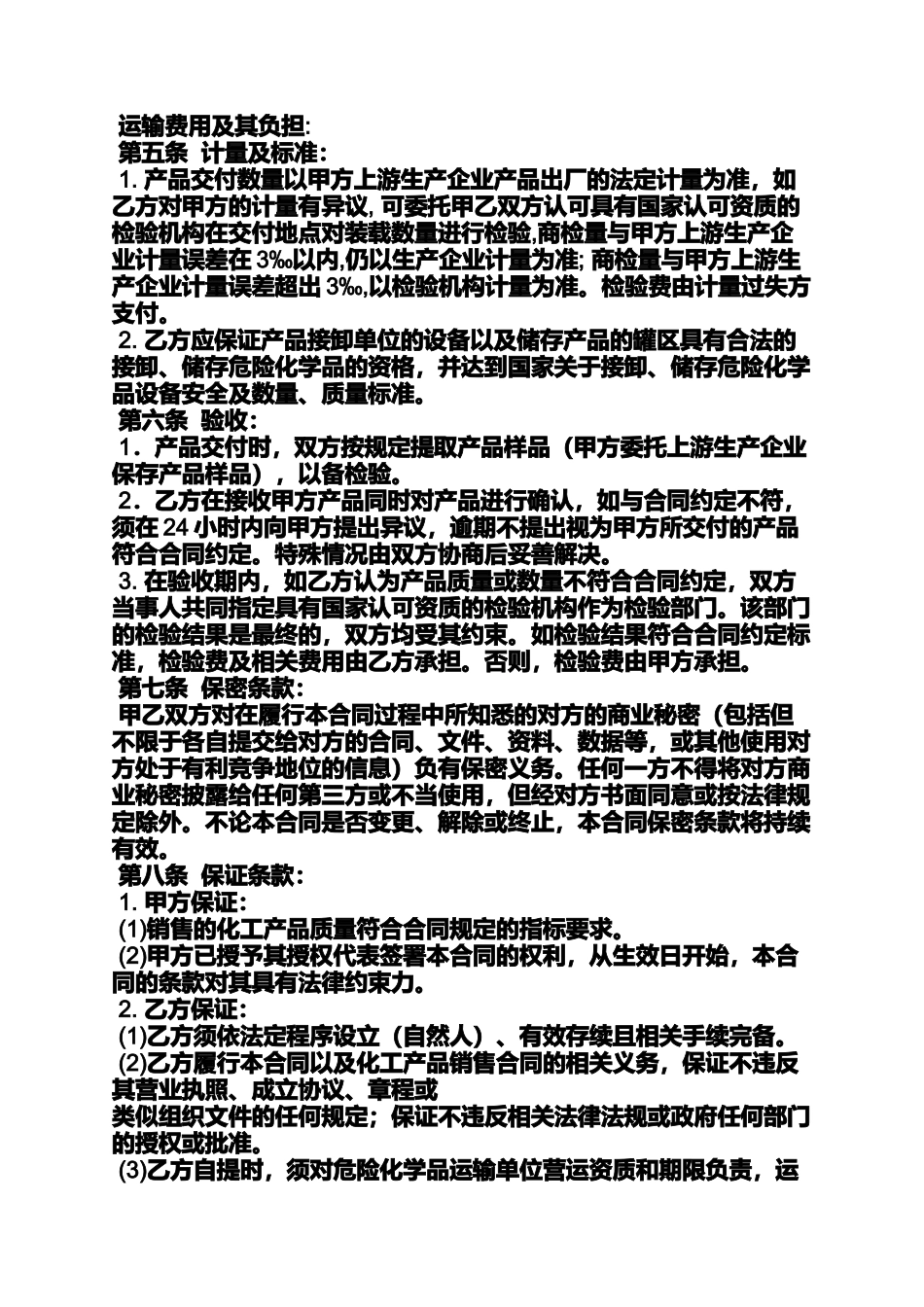 运输费用及其负担:
第五条 计量及标准:
1. 产品交付数量以甲方上游生产企业产品出厂的法定计量为准，如乙方对甲方的计量有异议, 可委托甲乙双方认可具有国家认可资质的检验机构在交付地点对装载数量进行检验,商检量与甲方上游生产企业计量误差在 3‰以内,仍以生产企业计量为准; 商检量与甲方上游生产企业计量误差超出 3‰,以检验机构计量为准。检验费由计量过失方支付。
2. 乙方应保证产品接卸单位的设备以及储存产品的罐区具有合法的接卸、储存危险化学品的资格，并达到国家关于接卸、储存危险化学品设备安全及数量、质量标准。
第六条 验收:
1．产品交付时，双方按规定提取产品样品（甲方委托上游生产企业保存产品样品），以备检验。
2．乙方在接收甲方产品同时对产品进行确认，如与合同约定不符，须在 24 小时内向甲方提出异议，逾期不提出视为甲方所交付的产品符合合同约定。特殊情况由双方协商后妥善解决。
3. 在验收期内，如乙方认为产品质量或数量不符合合同约定，双方当事人共同指定具有国家认可资质的检验机构作为检验部门。该部门的检验结果是最终的，双方均受其约束。如检验结果符合合同约定标准，检验费及相关费用由乙方承担。否则，检验费由甲方承担。
第七条 保密条款:
甲乙双方对在履行本合同过程中所知悉的对方的商业秘密（包括但不限于各自提交给对方的合同、文件、资料、数据等，或其他使用对方处于有利竞争地位的信息）负有保密义务。任何一方不得将对方商业秘密披露给任何第三方或不当使用，但经对方书面同意或按法律规定除外。不论本合同是否变更、解除或终止，本合同保密条款将持续有效。
第八条 保证条款:
1. 甲方保证:
(1)销售的化工产品质量符合合同规定的指标要求。
(2)甲方已授予其授权代表签署本合同的权利，从生效日开始，本合同的条款对其具有法律约束力。
2. 乙方保证:
(1)乙方须依法定程序设立（自然人）、有效存续且相关手续完备。
(2)乙方履行本合同以及化工产品销售合同的相关义务，保证不违反其营业执照、成立协议、章程或
类似组织文件的任何规定；保证不违反相关法律法规或政府任何部门的授权或批准。
(3)乙方自提时，须对危险化学品运输单位营运资质和期限负责，运